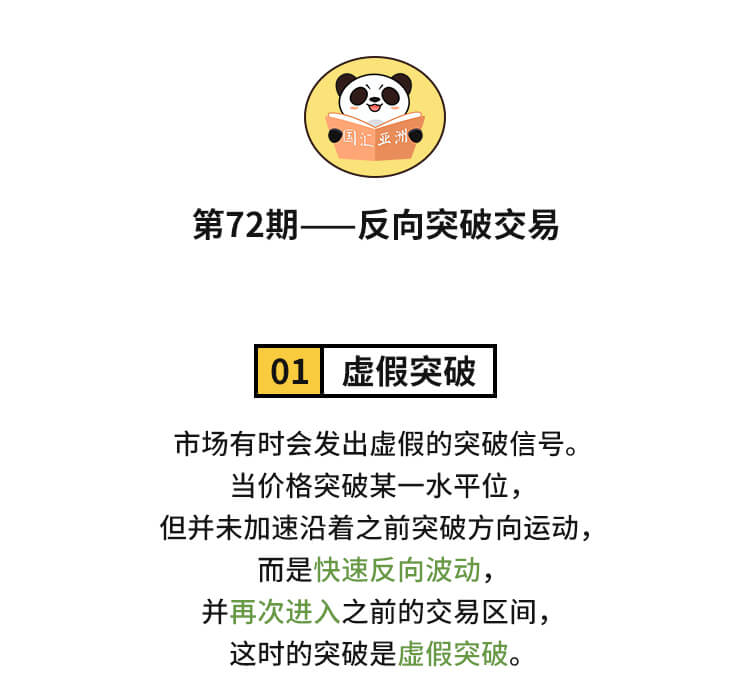 国汇亚洲

第72期——反向突破交易

01 虚假突破

市场有时会发出虚假的突破信号。
当价格突破某一水平位，
但并未加速沿着之前突破方向运动，
而是快速反向波动，
并再次进入之前的交易区间，
这时的突破是虚假突破。